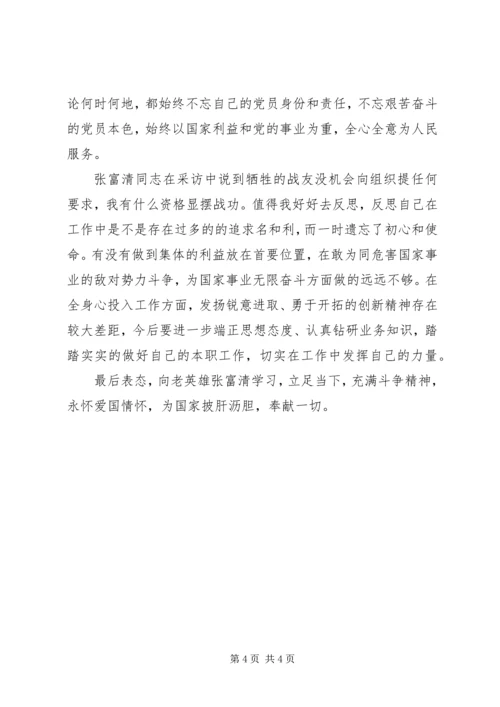 论何时何地，都始终不忘自己的党员身份和责任，不忘艰苦奋斗的党员本色，始终以国家利益和党的事业为重，全心全意为人民服务。

张富清同志在采访中说到牺牲的战友没机会向组织提任何要求，我有什么资格显摆战功。值得我好好去反思，反思自己在工作中是不是存在过多的的追求名和利，而一时遗忘了初心和使命。有没有做到集体的利益放在首要位置，在敢为同危害国家事业的敌对势力斗争，为国家事业无限奋斗方面做的远远不够。在全身心投入工作方面，发扬锐意进取、勇于开拓的创新精神存在较大差距，今后要进一步端正思想态度、认真钻研业务知识，踏踏实实的做好自己的本职工作，切实在工作中发挥自己的力量。

最后表态，向老英雄张富清学习，立足当下，充满斗争精神，永怀爱国情怀，为国家披肝沥胆，奉献一切。

第 4 页 共 4 页